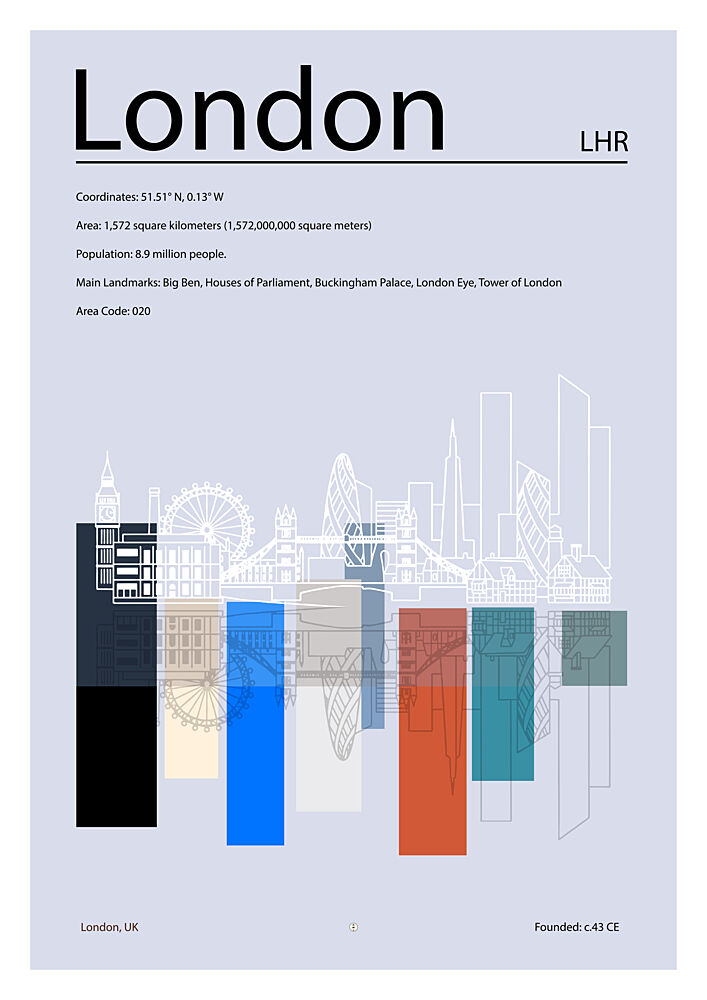 London

LHR

Coordinates: 51.51° N, 0.13° W

Area: 1,572 square kilometers (1,572,000,000 square meters)

Population: 8.9 million people.

Main Landmarks: Big Ben, Houses of Parliament, Buckingham Palace, London Eye, Tower of London

Area Code: 020

London, UK

Founded: c.43 CE